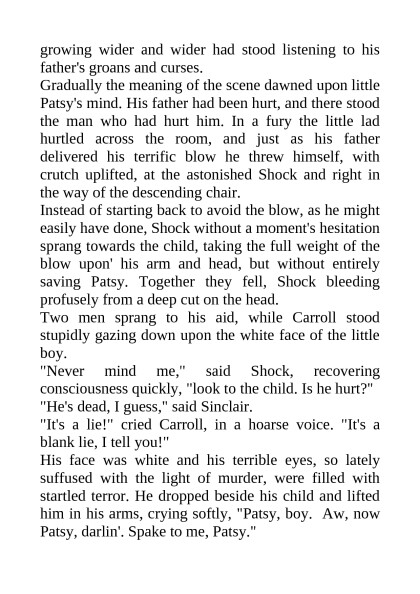 growing wider and wider had stood listening to his father's groans and curses.
Gradually the meaning of the scene dawned upon little Patsy's mind. His father had been hurt, and there stood the man who had hurt him. In a fury the little lad hurtled across the room, and just as his father delivered his terrific blow he threw himself, with crutch uplifted, at the astonished Shock and right in the way of the descending chair.
Instead of starting back to avoid the blow, as he might easily have done, Shock without a moment's hesitation sprang towards the child, taking the full weight of the blow upon' his arm and head, but without entirely saving Patsy. Together they fell, Shock bleeding profusely from a deep cut on the head.
Two men sprang to his aid, while Carroll stood stupidly gazing down upon the white face of the little boy.
"Never mind me," said Shock, recovering consciousness quickly, "look to the child. Is he hurt?"
"He's dead, I guess," said Sinclair.
"It's a lie!" cried Carroll, in a hoarse voice. "It's a blank lie, I tell you!"
His face was white and his terrible eyes, so lately suffused with the light of murder, were filled with startled terror. He dropped beside his child and lifted him in his arms, crying softly, "Patsy, boy. Aw, now Patsy, darlin'. Spake to me, Patsy."